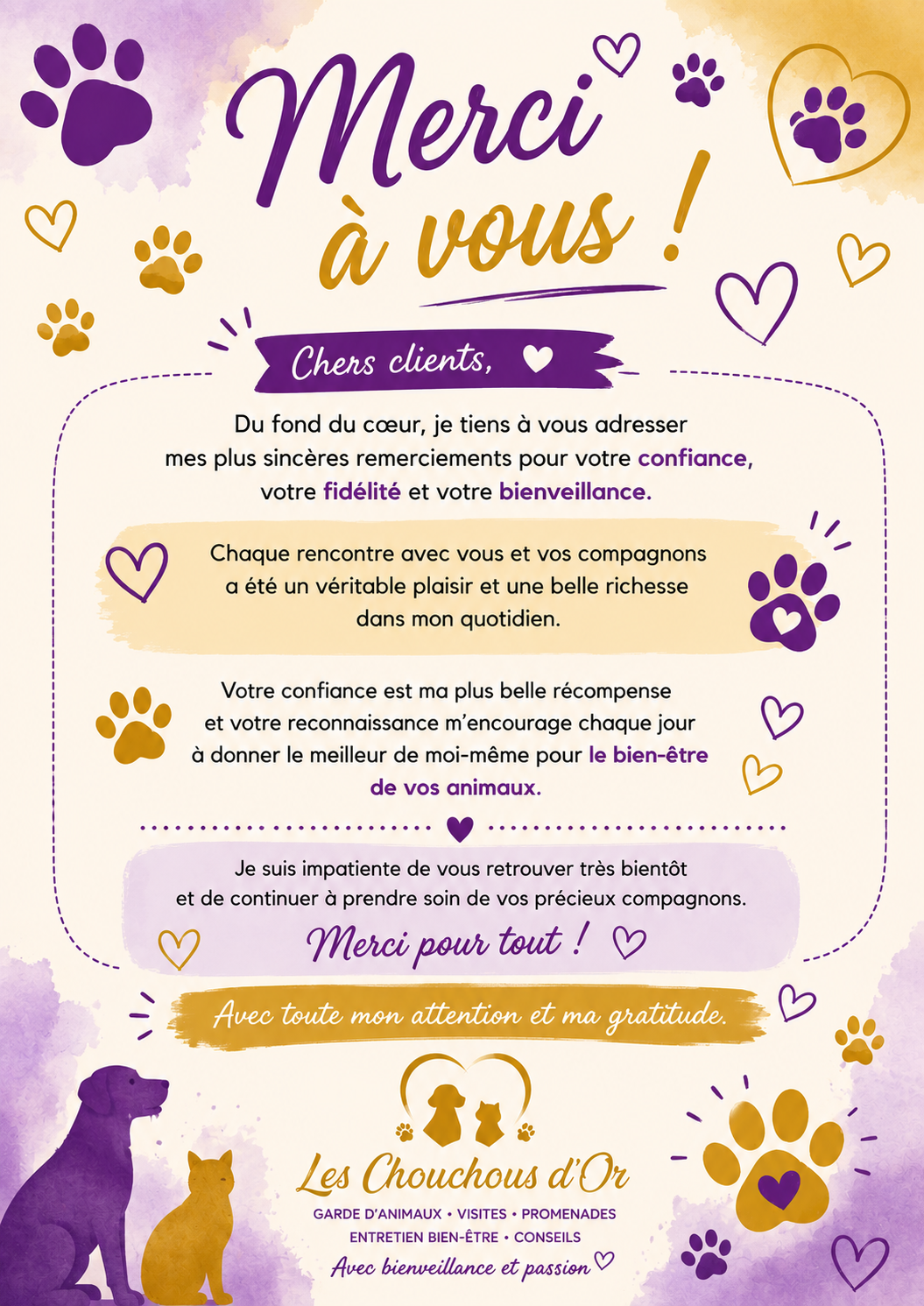 Merci à vous !

Chers clients,

Du fond du cœur, je tiens à vous adresser mes plus sincères remerciements pour votre confiance, votre fidélité et votre bienveillance.

Chaque rencontre avec vous et vos compagnons a été un véritable plaisir et une belle richesse dans mon quotidien.

Votre confiance est ma plus belle récompense et votre reconnaissance m'encourage chaque jour à donner le meilleur de moi-même pour le bien-être de vos animaux.

Je suis impatiente de vous retrouver très bientôt et de continuer à prendre soin de vos précieux compagnons.

Merci pour tout !

Avec toute mon attention et ma gratitude.

Les Chouchous d'Or

GARDE D'ANIMAUX • VISITES • PROMENADES
ENTRETIEN BIEN-ÊTRE • CONSEILS

Avec bienveillance et passion